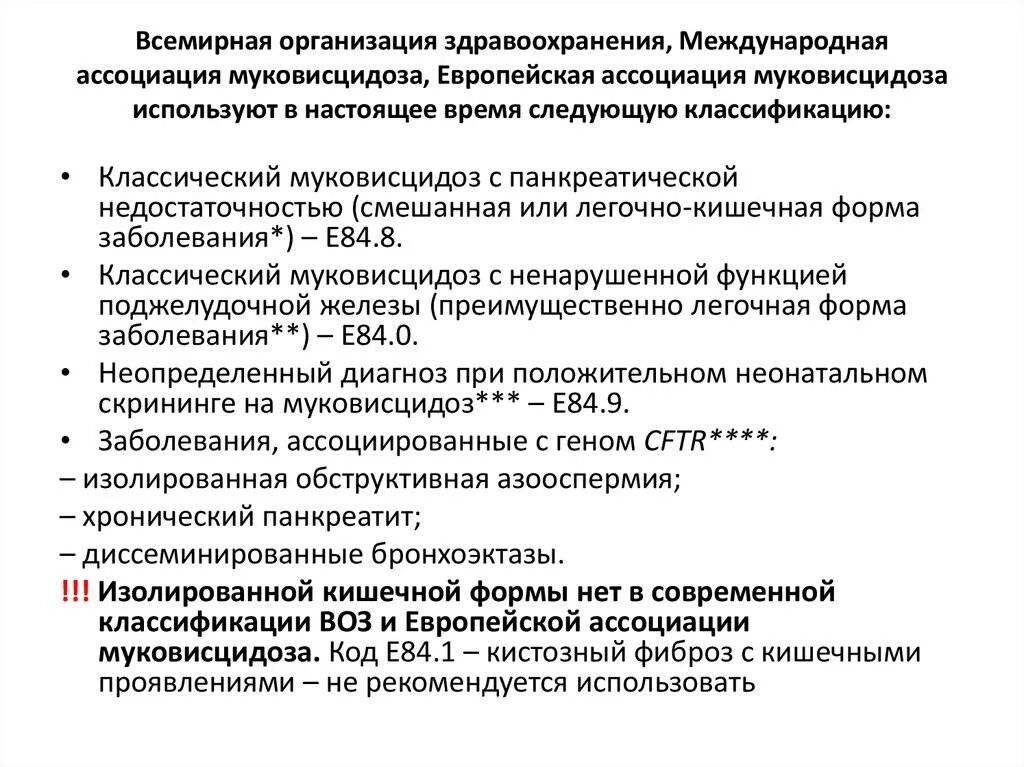 Всемирная организация здравоохранения, Международная ассоциация муковисцидоза, Европейская ассоциация муковисцидоза используют в настоящее время следующую классификацию:

• Классический муковисцидоз с панкреатической недостаточностью (смешанная или легочно-кишечная форма заболевания*) – E84.8.
• Классический муковисцидоз с ненарушенной функцией поджелудочной железы (преимущественно легочная форма заболевания**) – E84.0.
• Неопределенный диагноз при положительном неонатальном скрининге на муковисцидоз*** – E84.9.
• Заболевания, ассоциированные с геном CFTR****:
– изолированная обструктивная азооспермия;
– хронический панкреатит;
– диссеминированные бронхоэктазы.
!!! Изолированной кишечной формы нет в современной классификации ВОЗ и Европейской ассоциации муковисцидоза. Код E84.1 – кистозный фиброз с кишечными проявлениями – не рекомендуется использовать